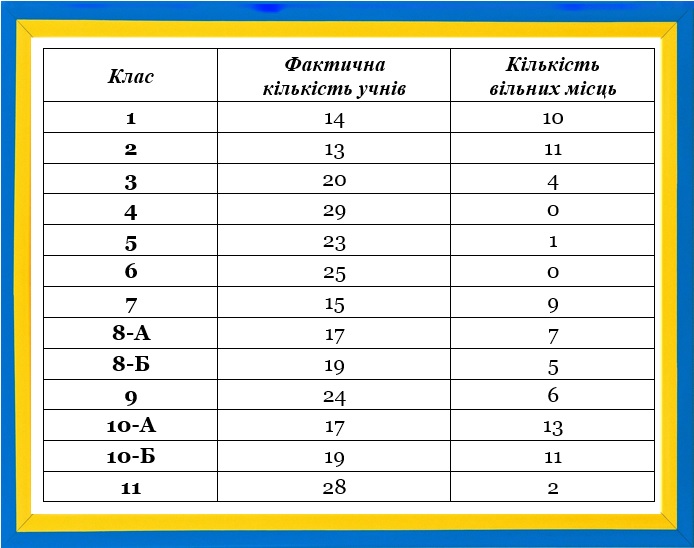 | Клас | Фактична кількість учнів | Кількість вільних місць |
|---|---|---|
| 1 | 14 | 10 |
| 2 | 13 | 11 |
| 3 | 20 | 4 |
| 4 | 29 | 0 |
| 5 | 23 | 1 |
| 6 | 25 | 0 |
| 7 | 15 | 9 |
| 8-А | 17 | 7 |
| 8-Б | 19 | 5 |
| 9 | 24 | 6 |
| 10-А | 17 | 13 |
| 10-Б | 19 | 11 |
| 11 | 28 | 2 |